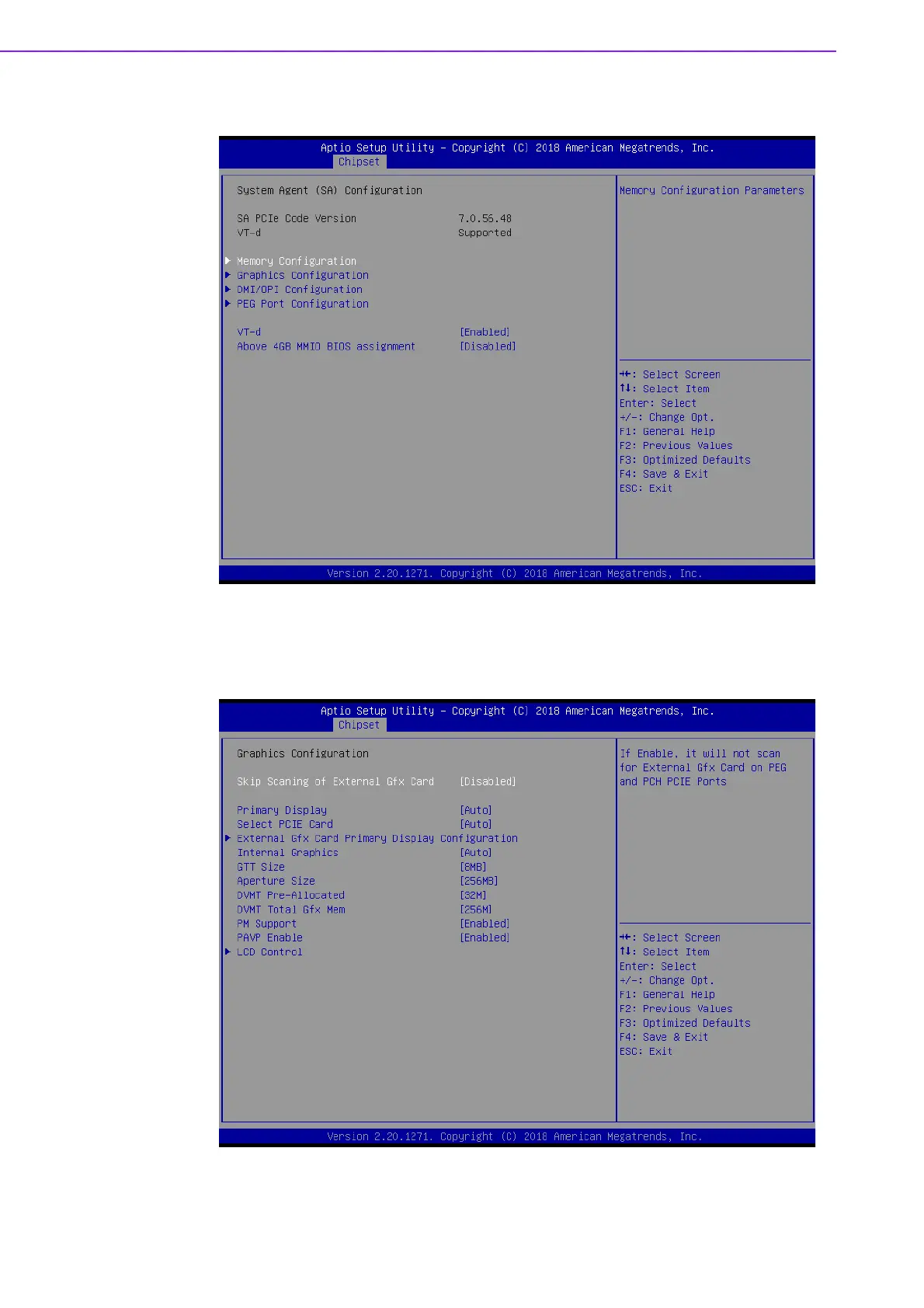 Aptio Setup Utility – Copyright (C) 2018 American Megatrends, Inc.
Chipset

System Agent (SA) Configuration

SA PCIe Code Version 7.0.56.48
VT-d Supported

▶ Memory Configuration
▶ Graphics Configuration
▶ DMI/OPI Configuration
▶ PEG Port Configuration

VT-d [Enabled]
Above 4GB MMIO BIOS assignment [Disabled]

Memory Configuration Parameters

→←: Select Screen
↑↓: Select Item
Enter: Select
+/-: Change Opt.
F1: General Help
F2: Previous Values
F3: Optimized Defaults
F4: Save & Exit
ESC: Exit

Version 2.20.1271. Copyright (C) 2018 American Megatrends, Inc.

Aptio Setup Utility – Copyright (C) 2018 American Megatrends, Inc.
Chipset

Graphics Configuration

Skip Scaning of External Gfx Card [Disabled]

Primary Display [Auto]
Select PCIE Card [Auto]
▶ External Gfx Card Primary Display Configuration
Internal Graphics [Auto]
GTT Size [8MB]
Aperture Size [256MB]
DVMT Pre-Allocated [32M]
DVMT Total Gfx Mem [256M]
PM Support [Enabled]
PAVP Enable [Enabled]
▶ LCD Control

If Enable, it will not scan for External Gfx Card on PEG and PCH PCIE Ports

→←: Select Screen
↑↓: Select Item
Enter: Select
+/-: Change Opt.
F1: General Help
F2: Previous Values
F3: Optimized Defaults
F4: Save & Exit
ESC: Exit

Version 2.20.1271. Copyright (C) 2018 American Megatrends, Inc.